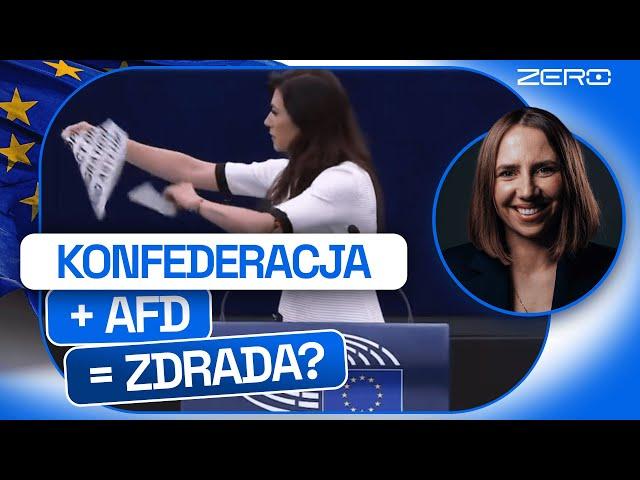 ZERO

KONFEDERACJA

+ AFD

= ZDRADA?